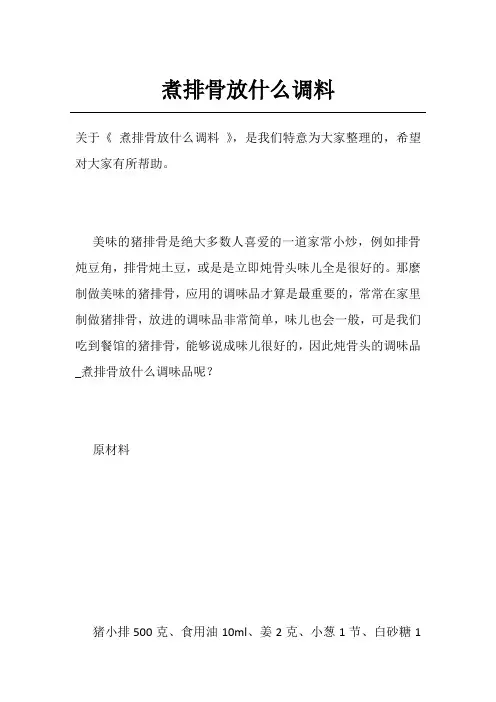 煮排骨放什么调料

关于《 煮排骨放什么调料 》，是我们特意为大家整理的，希望对大家有所帮助。

美味的猪排骨是绝大多数人喜爱的一道家常小炒，例如排骨炖豆角，排骨炖土豆，或是是立即炖骨头味儿全是很好的。那麼制做美味的猪排骨，应用的调味品才算是最重要的，常常在家里制做猪排骨，放进的调味品非常简单，味儿也会一般，可是我们吃到餐馆的猪排骨，能够说成味儿很好的，因此炖骨头的调味品_煮排骨放什么调味品呢？

原材料

猪小排 500 克、食用油 10ml、姜 2 克、小葱 1 节、白砂糖 1